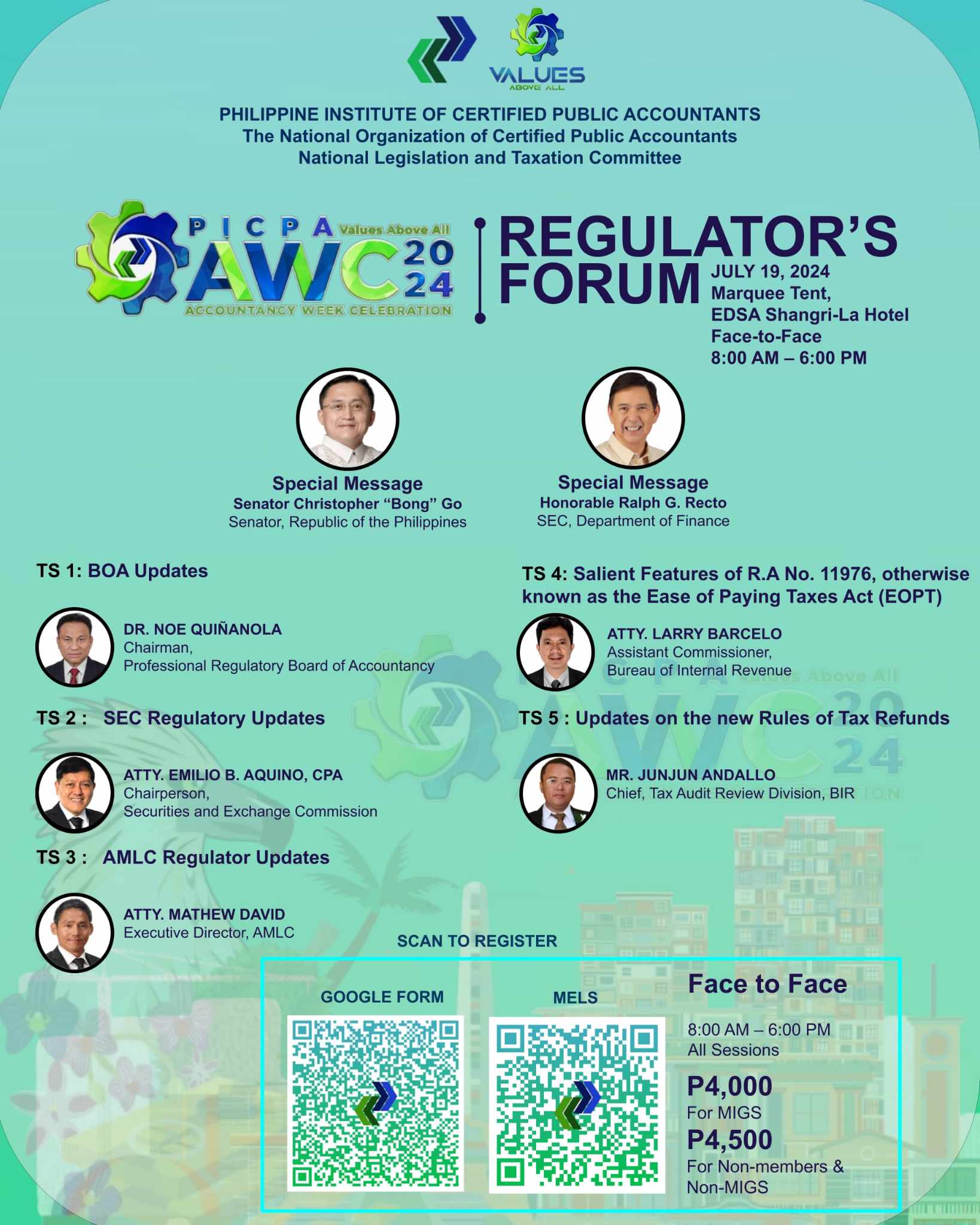 VALUES
ABOVE ALL

PHILIPPINE INSTITUTE OF CERTIFIED PUBLIC ACCOUNTANTS
The National Organization of Certified Public Accountants
National Legislation and Taxation Committee

PICPA Values Above All
AWC 2024
ACCOUNTANCY WEEK CELEBRATION

REGULATOR'S FORUM

JULY 19, 2024
Marquee Tent,
EDSA Shangri-La Hotel
Face-to-Face
8:00 AM – 6:00 PM

Special Message
Senator Christopher "Bong" Go
Senator, Republic of the Philippines

Special Message
Honorable Ralph G. Recto
SEC, Department of Finance

TS 1: BOA Updates

DR. NOE QUIÑANOLA
Chairman,
Professional Regulatory Board of Accountancy

TS 2 : SEC Regulatory Updates

ATTY. EMILIO B. AQUINO, CPA
Chairperson,
Securities and Exchange Commission

TS 3 : AMLC Regulator Updates

ATTY. MATHEW DAVID
Executive Director, AMLC

TS 4: Salient Features of R.A No. 11976, otherwise known as the Ease of Paying Taxes Act (EOPT)

ATTY. LARRY BARCELO
Assistant Commissioner,
Bureau of Internal Revenue

TS 5 : Updates on the new Rules of Tax Refunds

MR. JUNJUN ANDALLO
Chief, Tax Audit Review Division, BIR

SCAN TO REGISTER

GOOGLE FORM

MELS

Face to Face

8:00 AM – 6:00 PM
All Sessions

P4,000
For MIGS

P4,500
For Non-members & Non-MIGS